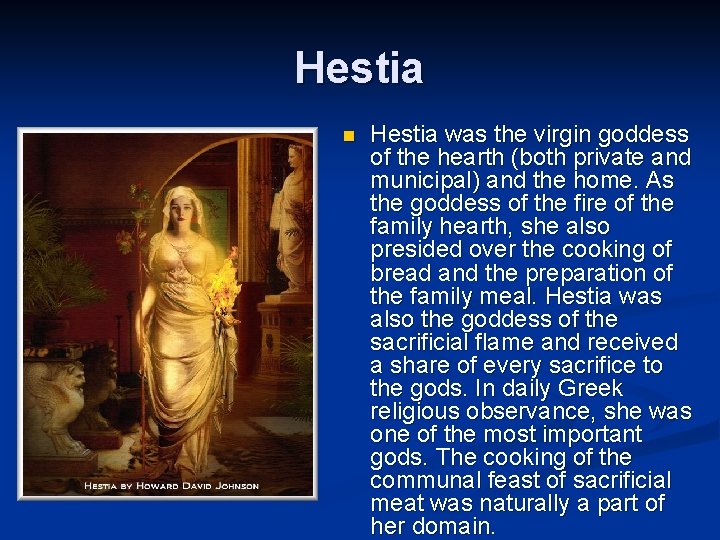 Hestia

Hestia by Howard David Johnson

• Hestia was the virgin goddess of the hearth (both private and municipal) and the home. As the goddess of the fire of the family hearth, she also presided over the cooking of bread and the preparation of the family meal. Hestia was also the goddess of the sacrificial flame and received a share of every sacrifice to the gods. In daily Greek religious observance, she was one of the most important gods. The cooking of the communal feast of sacrificial meat was naturally a part of her domain.